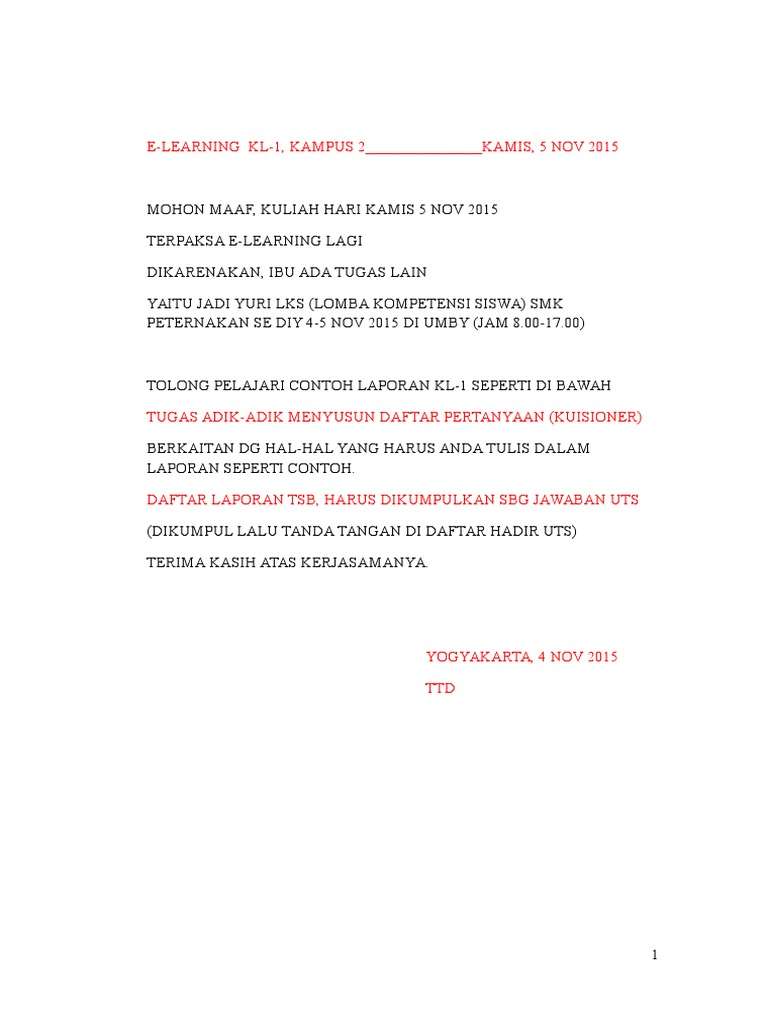 E-LEARNING KL-1, KAMPUS 2________________KAMIS, 5 NOV 2015

MOHON MAAF, KULIAH HARI KAMIS 5 NOV 2015

TERPAKSA E-LEARNING LAGI

DIKARENAKAN, IBU ADA TUGAS LAIN

YAITU JADI YURI LKS (LOMBA KOMPETENSI SISWA) SMK PETERNAKAN SE DIY 4-5 NOV 2015 DI UMBY (JAM 8.00-17.00)

TOLONG PELAJARI CONTOH LAPORAN KL-1 SEPERTI DI BAWAH

TUGAS ADIK-ADIK MENYUSUN DAFTAR PERTANYAAN (KUISIONER)

BERKAITAN DG HAL-HAL YANG HARUS ANDA TULIS DALAM LAPORAN SEPERTI CONTOH.

DAFTAR LAPORAN TSB, HARUS DIKUMPULKAN SBG JAWABAN UTS

(DIKUMPUL LALU TANDA TANGAN DI DAFTAR HADIR UTS)

TERIMA KASIH ATAS KERJASAMANYA.

YOGYAKARTA, 4 NOV 2015

TTD

1